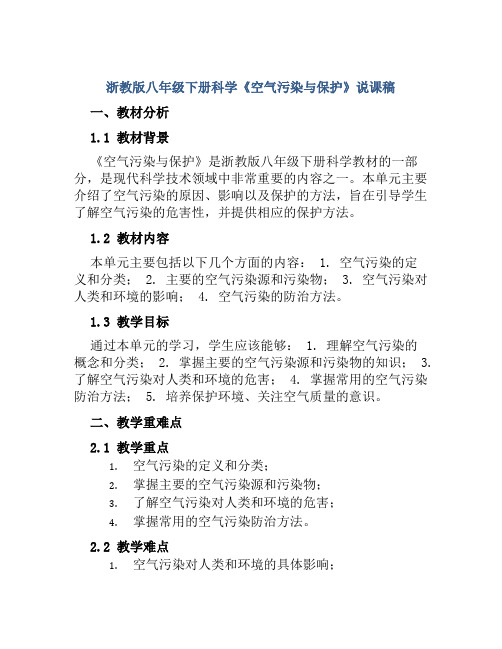 浙教版八年级下册科学《空气污染与保护》说课稿

一、教材分析

1.1 教材背景

《空气污染与保护》是浙教版八年级下册科学教材的一部分，是现代科学技术领域中非常重要的内容之一。本单元主要介绍了空气污染的原因、影响以及保护的方法，旨在引导学生了解空气污染的危害性，并提供相应的保护方法。

1.2 教材内容

本单元主要包括以下几个方面的内容： 1. 空气污染的定义和分类； 2. 主要的空气污染源和污染物； 3. 空气污染对人类和环境的影响； 4. 空气污染的防治方法。

1.3 教学目标

通过本单元的学习，学生应该能够： 1. 理解空气污染的概念和分类； 2. 掌握主要的空气污染源和污染物的知识； 3. 了解空气污染对人类和环境的危害； 4. 掌握常用的空气污染防治方法； 5. 培养保护环境、关注空气质量的意识。

二、教学重难点

2.1 教学重点

1. 空气污染的定义和分类；
2. 掌握主要的空气污染源和污染物；
3. 了解空气污染对人类和环境的危害；
4. 掌握常用的空气污染防治方法。

2.2 教学难点

1. 空气污染对人类和环境的具体影响；